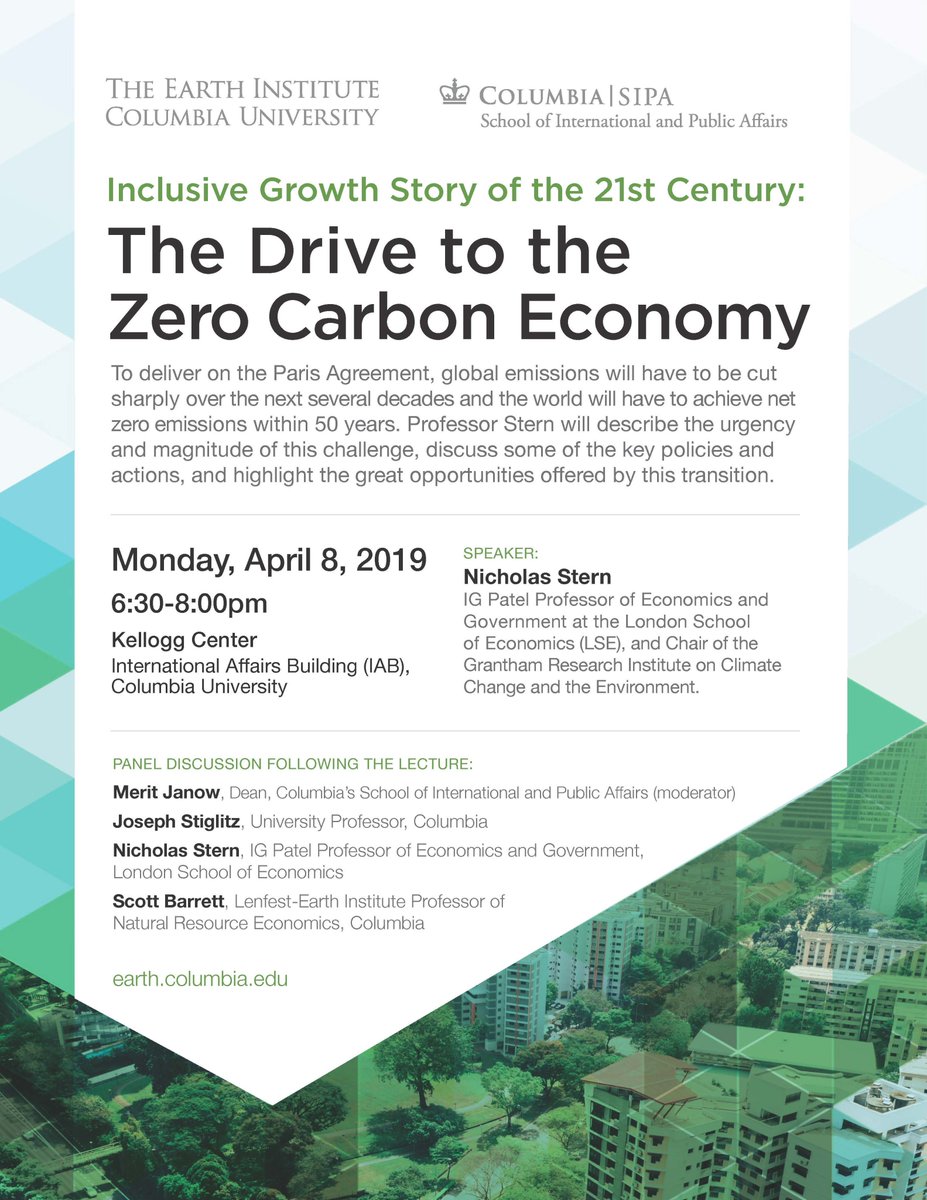 THE EARTH INSTITUTE
COLUMBIA UNIVERSITY

COLUMBIA | SIPA
School of International and Public Affairs

Inclusive Growth Story of the 21st Century:

The Drive to the Zero Carbon Economy

To deliver on the Paris Agreement, global emissions will have to be cut sharply over the next several decades and the world will have to achieve net zero emissions within 50 years. Professor Stern will describe the urgency and magnitude of this challenge, discuss some of the key policies and actions, and highlight the great opportunities offered by this transition.

Monday, April 8, 2019
6:30-8:00pm
Kellogg Center
International Affairs Building (IAB),
Columbia University

SPEAKER:
Nicholas Stern
IG Patel Professor of Economics and Government at the London School of Economics (LSE), and Chair of the Grantham Research Institute on Climate Change and the Environment.

PANEL DISCUSSION FOLLOWING THE LECTURE:
Merit Janow, Dean, Columbia's School of International and Public Affairs (moderator)
Joseph Stiglitz, University Professor, Columbia
Nicholas Stern, IG Patel Professor of Economics and Government, London School of Economics
Scott Barrett, Lenfest-Earth Institute Professor of Natural Resource Economics, Columbia

earth.columbia.edu